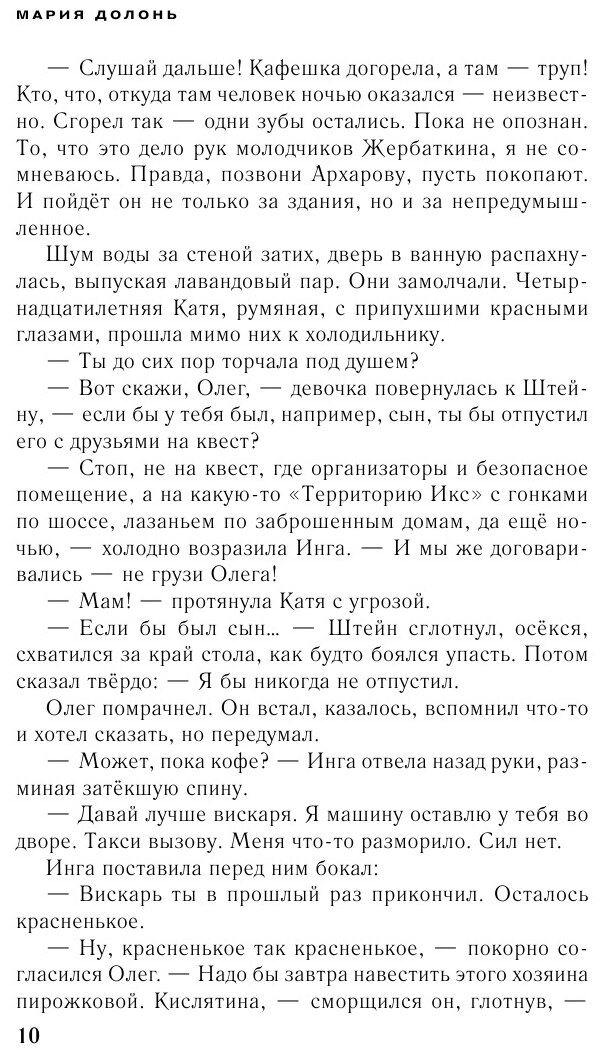 МАРИЯ ДОЛОНЬ

— Слушай дальше! Кафешка догорела, а там — труп! Кто, что, откуда там человек ночью оказался — неизвестно. Сгорел так — одни зубы остались. Пока не опознан. То, что это дело рук молодчиков Жербаткина, я не сомневаюсь. Правда, позвони Архарову, пусть покопают. И пойдёт он не только за здания, но и за непредумышленное.

Шум воды за стеной затих, дверь в ванную распахнулась, выпуская лавандовый пар. Они замолчали. Четырнадцатилетняя Катя, румяная, с припухшими красными глазами, прошла мимо них к холодильнику.

— Ты до сих пор торчала под душем?

— Вот скажи, Олег, — девочка повернулась к Штейну, — если бы у тебя был, например, сын, ты бы отпустил его с друзьями на квест?

— Стоп, не на квест, где организаторы и безопасное помещение, а на какую-то «Территорию Икс» с гонками по шоссе, лазаньем по заброшенным домам, да ещё ночью, — холодно возразила Инга. — И мы же договаривались — не грузи Олега!

— Мам! — протянула Катя с угрозой.

— Если бы был сын… — Штейн сглотнул, осёкся, схватился за край стола, как будто боялся упасть. Потом сказал твёрдо: — Я бы никогда не отпустил.

Олег помрачнел. Он встал, казалось, вспомнил что-то и хотел сказать, но передумал.

— Может, пока кофе? — Инга отвела назад руки, разминая затёкшую спину.

— Давай лучше вискаря. Я машину оставлю у тебя во дворе. Такси вызову. Меня что-то разморило. Сил нет.

Инга поставила перед ним бокал:

— Вискарь ты в прошлый раз прикончил. Осталось красненькое.

— Ну, красненькое так красненькое, — покорно согласился Олег. — Надо бы завтра навестить этого хозяина пирожковой. Кислятина, — сморщился он, глотнув, —

10